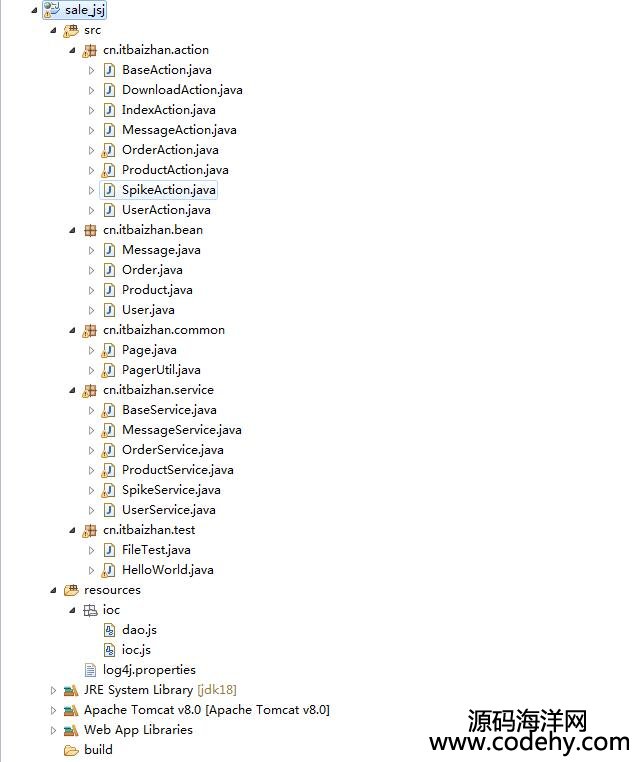 sale_jsj
src
cn.itbaizhan.action
BaseAction.java
DownloadAction.java
IndexAction.java
MessageAction.java
OrderAction.java
ProductAction.java
SpikeAction.java
UserAction.java
cn.itbaizhan.bean
Message.java
Order.java
Product.java
User.java
cn.itbaizhan.common
Page.java
PagerUtil.java
cn.itbaizhan.service
BaseService.java
MessageService.java
OrderService.java
ProductService.java
SpikeService.java
UserService.java
cn.itbaizhan.test
FileTest.java
HelloWorld.java
resources
ioc
dao.js
ioc.js
log4j.properties
JRE System Library [jdk18]
Apache Tomcat v8.0 [Apache Tomcat v8.0]
Web App Libraries
build

源码海洋网
www.codehy.com